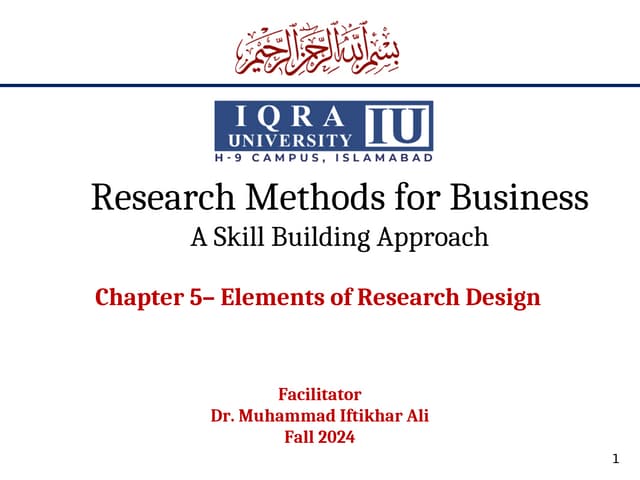 بسم الله الرحمن الرحيم

IQRA UNIVERSITY IU
H-9 CAMPUS, ISLAMABAD

Research Methods for Business
A Skill Building Approach

Chapter 5– Elements of Research Design

Facilitator
Dr. Muhammad Iftikhar Ali
Fall 2024

1